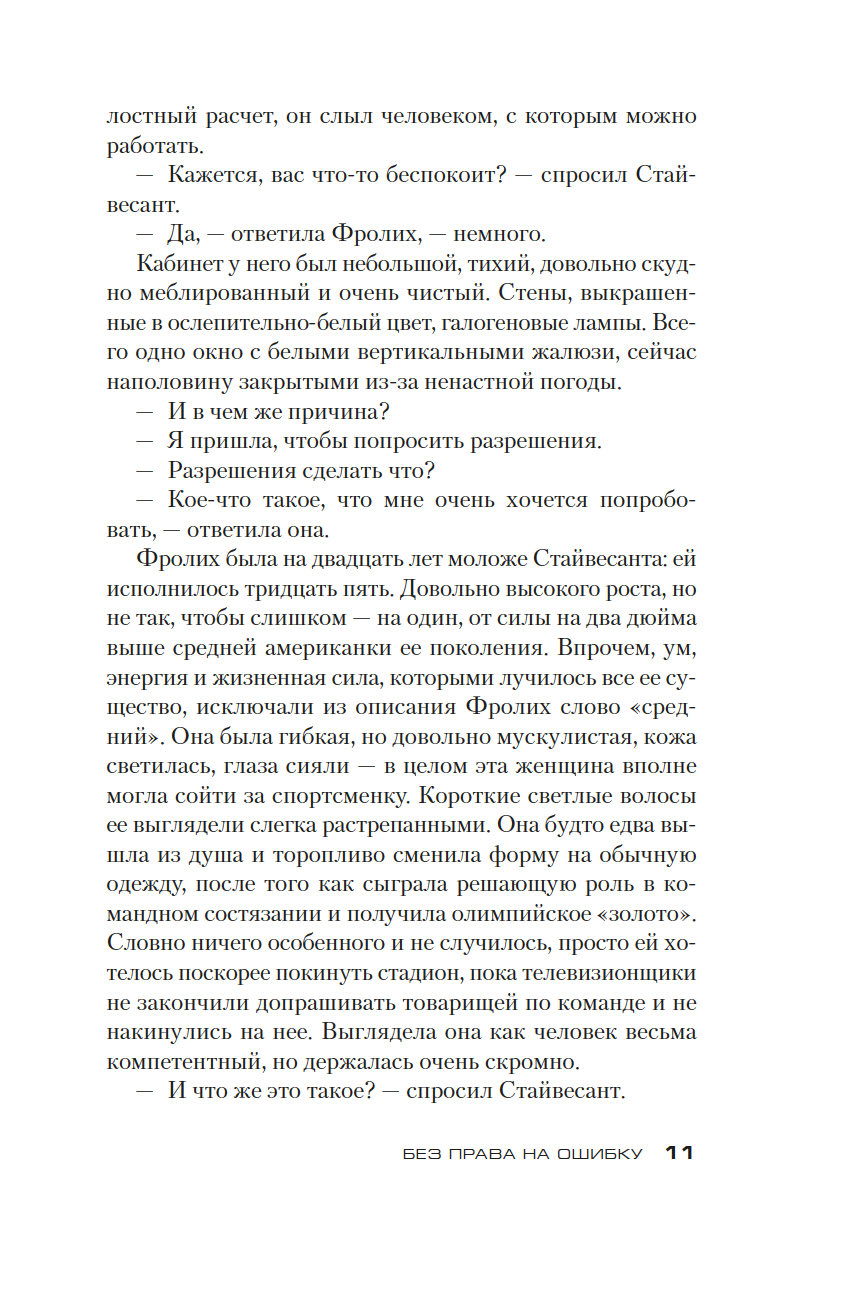 лостный расчет, он слыл человеком, с которым можно работать.

— Кажется, вас что-то беспокоит? — спросил Стайвесант.

— Да, — ответила Фролих, — немного.

Кабинет у него был небольшой, тихий, довольно скудно меблированный и очень чистый. Стены, выкрашенные в ослепительно-белый цвет, галогеновые лампы. Всего одно окно с белыми вертикальными жалюзи, сейчас наполовину закрытыми из-за ненастной погоды.

— И в чем же причина?

— Я пришла, чтобы попросить разрешения.

— Разрешения сделать что?

— Кое-что такое, что мне очень хочется попробовать, — ответила она.

Фролих была на двадцать лет моложе Стайвесанта: ей исполнилось тридцать пять. Довольно высокого роста, но не так, чтобы слишком — на один, от силы на два дюйма выше средней американки ее поколения. Впрочем, ум, энергия и жизненная сила, которыми лучилось все ее существо, исключали из описания Фролих слово «средний». Она была гибкая, но довольно мускулистая, кожа светилась, глаза сияли — в целом эта женщина вполне могла сойти за спортсменку. Короткие светлые волосы ее выглядели слегка растрепанными. Она будто едва вышла из душа и торопливо сменила форму на обычную одежду, после того как сыграла решающую роль в командном состязании и получила олимпийское «золото». Словно ничего особенного и не случилось, просто ей хотелось поскорее покинуть стадион, пока телевизионщики не закончили допрашивать товарищей по команде и не накинулись на нее. Выглядела она как человек весьма компетентный, но держалась очень скромно.

— И что же это такое? — спросил Стайвесант.

БЕЗ ПРАВА НА ОШИБКУ 11